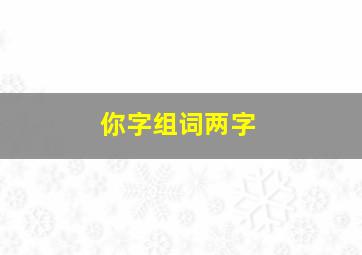 你字组词两字